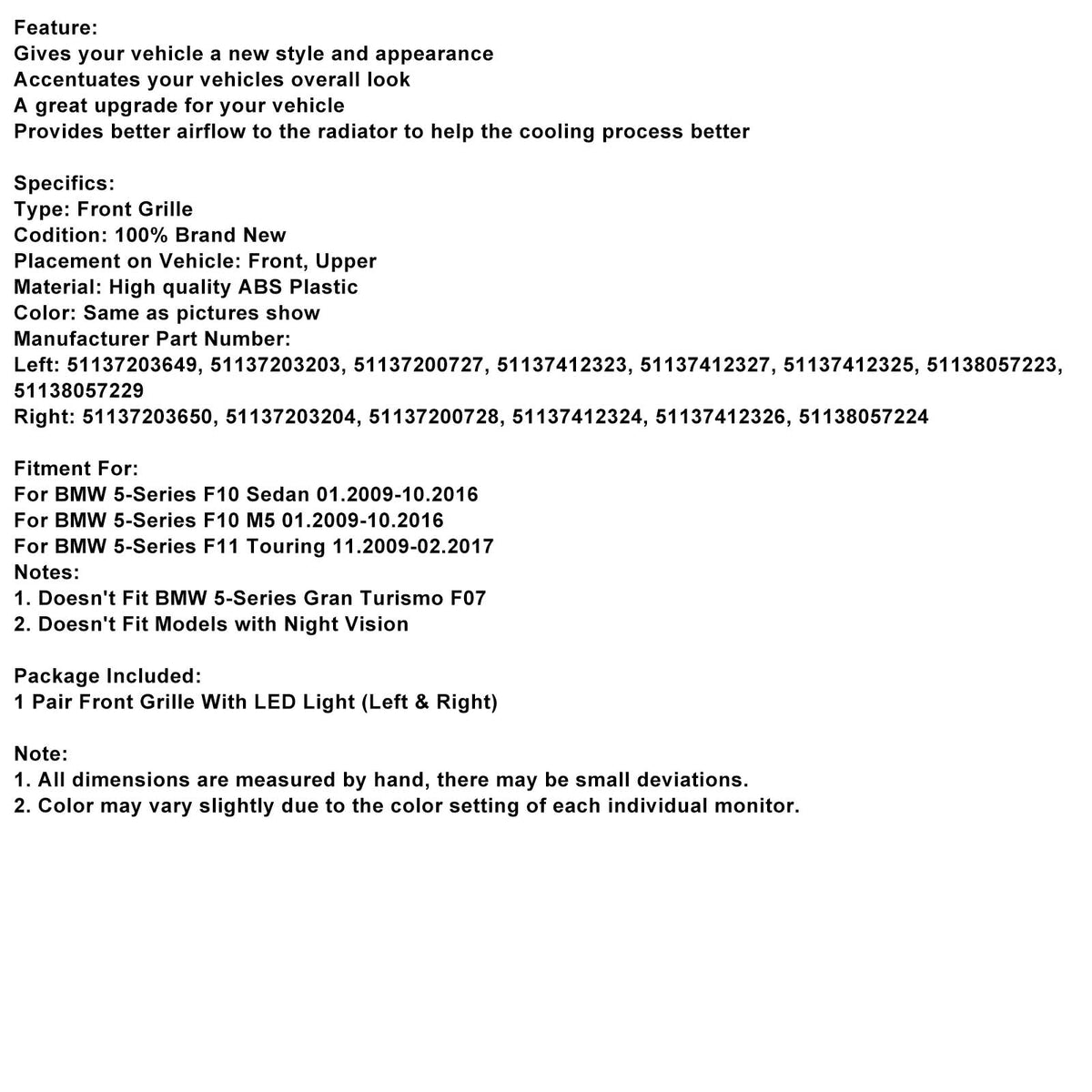 Feature:
Gives your vehicle a new style and appearance
Accentuates your vehicles overall look
A great upgrade for your vehicle
Provides better airflow to the radiator to help the cooling process better

Specifics:
Type: Front Grille
Codition: 100% Brand New
Placement on Vehicle: Front, Upper
Material: High quality ABS Plastic
Color: Same as pictures show
Manufacturer Part Number:
Left: 51137203649, 51137203203, 51137200727, 51137412323, 51137412327, 51137412325, 51138057223, 51138057229
Right: 51137203650, 51137203204, 51137200728, 51137412324, 51137412326, 51138057224

Fitment For:
For BMW 5-Series F10 Sedan 01.2009-10.2016
For BMW 5-Series F10 M5 01.2009-10.2016
For BMW 5-Series F11 Touring 11.2009-02.2017
Notes:
1. Doesn't Fit BMW 5-Series Gran Turismo F07
2. Doesn't Fit Models with Night Vision

Package Included:
1 Pair Front Grille With LED Light (Left & Right)

Note:
1. All dimensions are measured by hand, there may be small deviations.
2. Color may vary slightly due to the color setting of each individual monitor.